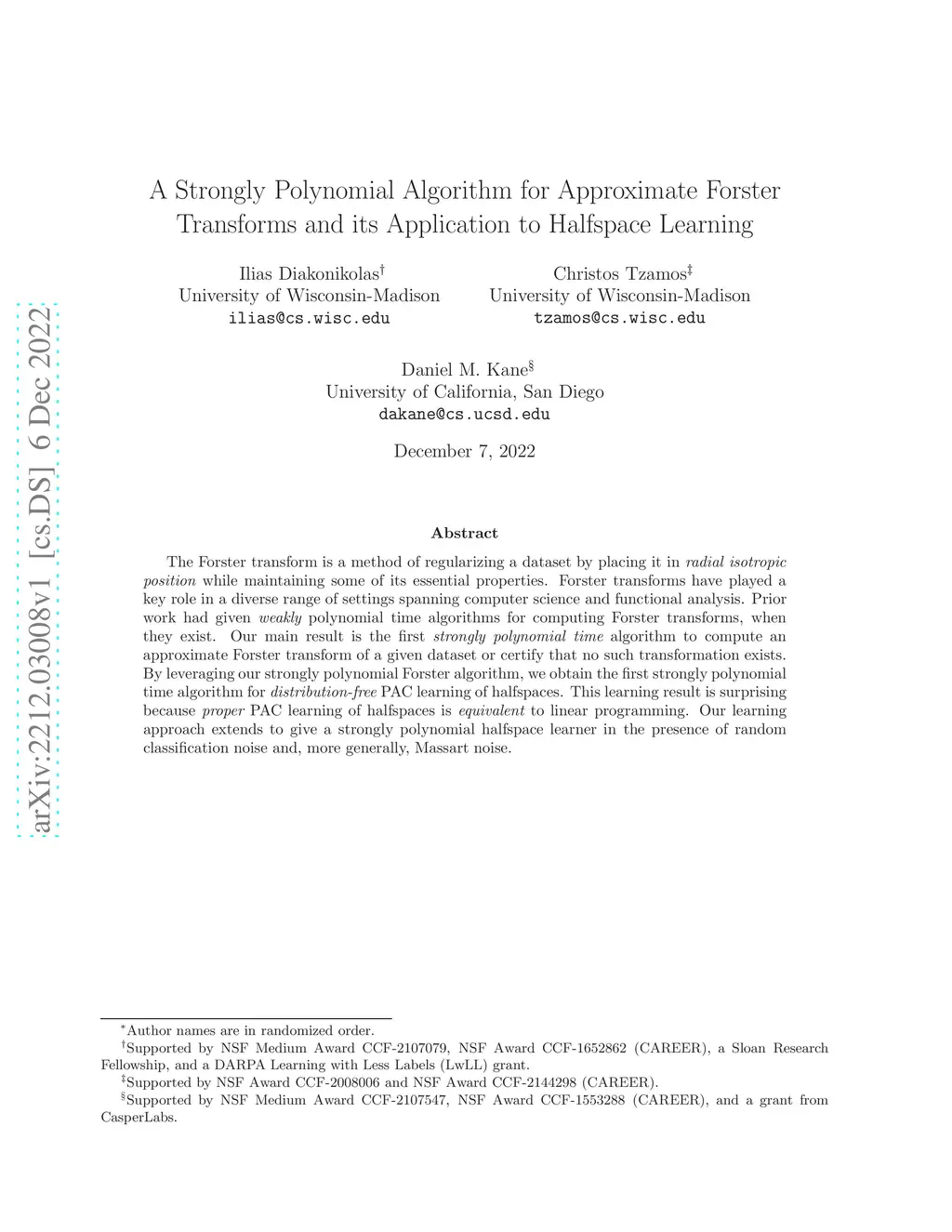 arXiv:2212.03008v1 [cs.DS] 6 Dec 2022

A Strongly Polynomial Algorithm for Approximate Forster Transforms and its Application to Halfspace Learning

Ilias Diakonikolas$^\dagger$
University of Wisconsin-Madison
ilias@cs.wisc.edu

Christos Tzamos$^\ddagger$
University of Wisconsin-Madison
tzamos@cs.wisc.edu

Daniel M. Kane$^\S$
University of California, San Diego
dakane@cs.ucsd.edu

December 7, 2022

Abstract

The Forster transform is a method of regularizing a dataset by placing it in radial isotropic position while maintaining some of its essential properties. Forster transforms have played a key role in a diverse range of settings spanning computer science and functional analysis. Prior work had given weakly polynomial time algorithms for computing Forster transforms, when they exist. Our main result is the first strongly polynomial time algorithm to compute an approximate Forster transform of a given dataset or certify that no such transformation exists. By leveraging our strongly polynomial Forster algorithm, we obtain the first strongly polynomial time algorithm for distribution-free PAC learning of halfspaces. This learning result is surprising because proper PAC learning of halfspaces is equivalent to linear programming. Our learning approach extends to give a strongly polynomial halfspace learner in the presence of random classification noise and, more generally, Massart noise.

$^*$Author names are in randomized order.
$^\dagger$Supported by NSF Medium Award CCF-2107079, NSF Award CCF-1652862 (CAREER), a Sloan Research Fellowship, and a DARPA Learning with Less Labels (LwLL) grant.
$^\ddagger$Supported by NSF Award CCF-2008006 and NSF Award CCF-2144298 (CAREER).
$^\S$Supported by NSF Medium Award CCF-2107547, NSF Award CCF-1553288 (CAREER), and a grant from CasperLabs.